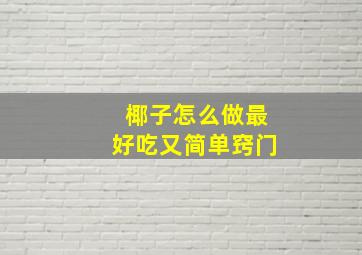 椰子怎么做最
好吃又简单窍门